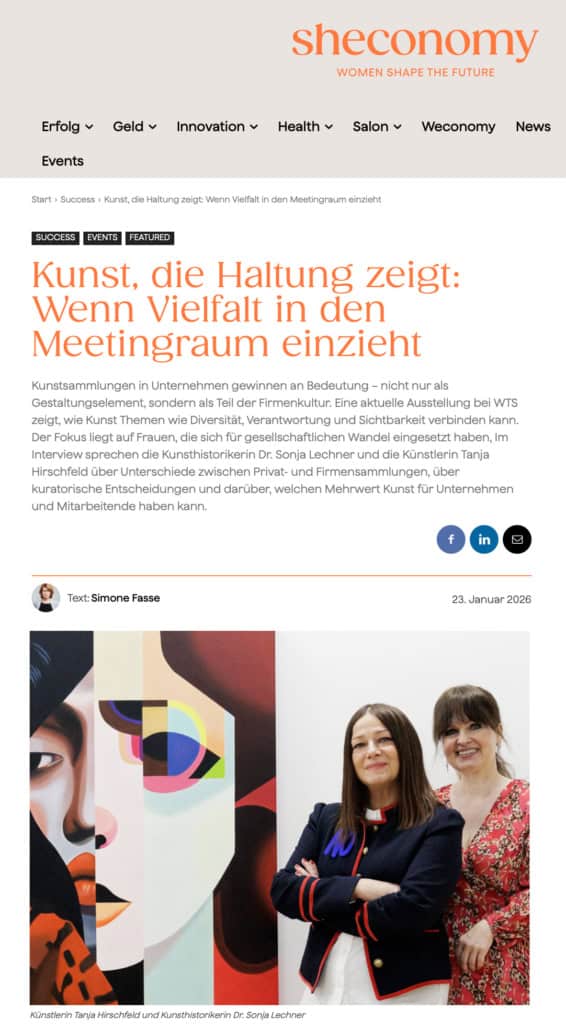 sheconomy
WOMEN SHAPE THE FUTURE

Erfolg Geld Innovation Health Salon Weconomy News Events

Start › Success › Kunst, die Haltung zeigt: Wenn Vielfalt in den Meetingraum einzieht

SUCCESS EVENTS FEATURED

Kunst, die Haltung zeigt: Wenn Vielfalt in den Meetingraum einzieht

Kunstsammlungen in Unternehmen gewinnen an Bedeutung – nicht nur als Gestaltungselement, sondern als Teil der Firmenkultur. Eine aktuelle Ausstellung bei WTS zeigt, wie Kunst Themen wie Diversität, Verantwortung und Sichtbarkeit verbinden kann. Der Fokus liegt auf Frauen, die sich für gesellschaftlichen Wandel eingesetzt haben, Im Interview sprechen die Kunsthistorikerin Dr. Sonja Lechner und die Künstlerin Tanja Hirschfeld über Unterschiede zwischen Privat- und Firmensammlungen, über kuratorische Entscheidungen und darüber, welchen Mehrwert Kunst für Unternehmen und Mitarbeitende haben kann.

Text: Simone Fasse

23. Januar 2026

Künstlerin Tanja Hirschfeld und Kunsthistorikerin Dr. Sonja Lechner